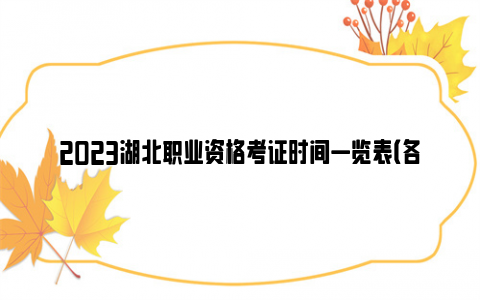 2023湖北职业资格考证时间一览表(各